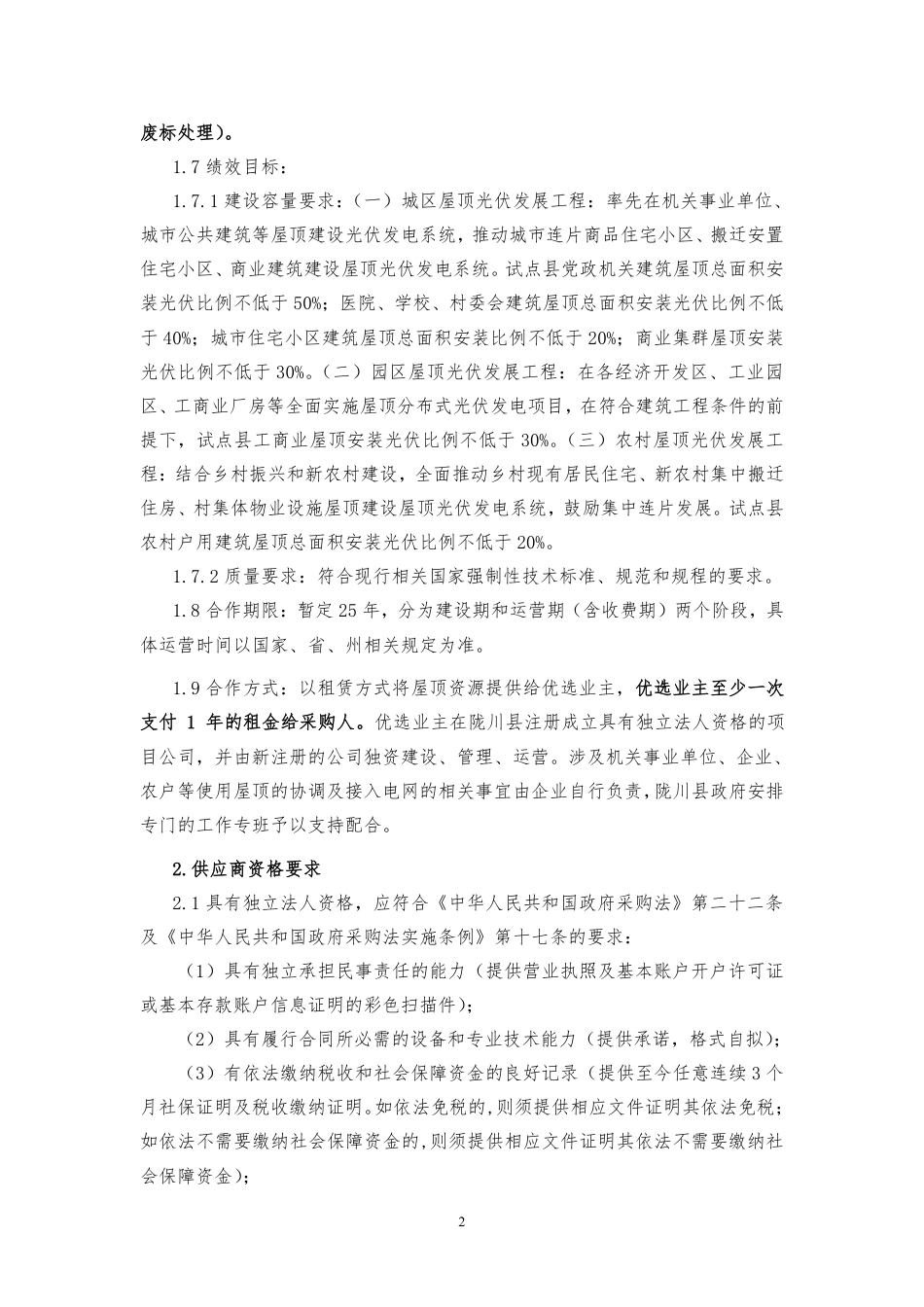 废标处理）。

1.7绩效目标：

1.7.1建设容量要求：（一）城区屋顶光伏发展工程：率先在机关事业单位、城市公共建筑等屋顶建设光伏发电系统，推动城市连片商品住宅小区、搬迁安置住宅小区、商业建筑建设屋顶光伏发电系统。试点县党政机关建筑屋顶总面积安装光伏比例不低于50%；医院、学校、村委会建筑屋顶总面积安装光伏比例不低于40%；城市住宅小区建筑屋顶总面积安装比例不低于20%；商业集群屋顶安装光伏比例不低于30%。（二）园区屋顶光伏发展工程：在各经济开发区、工业园区、工商业厂房等全面实施屋顶分布式光伏发电项目，在符合建筑工程条件的前提下，试点县工商业屋顶安装光伏比例不低于30%。（三）农村屋顶光伏发展工程：结合乡村振兴和新农村建设，全面推动乡村现有居民住宅、新农村集中搬迁住房、村集体物业设施屋顶建设屋顶光伏发电系统，鼓励集中连片发展。试点县农村户用建筑屋顶总面积安装光伏比例不低于20%。

1.7.2质量要求：符合现行相关国家强制性技术标准、规范和规程的要求。

1.8合作期限：暂定25年，分为建设期和运营期（含收费期）两个阶段，具体运营时间以国家、省、州相关规定为准。

1.9合作方式：以租赁方式将屋顶资源提供给优选业主，优选业主至少一次支付1年的租金给采购人。优选业主在陇川县注册成立具有独立法人资格的项目公司，并由新注册的公司独资建设、管理、运营。涉及机关事业单位、企业、农户等使用屋顶的协调及接入电网的相关事宜由企业自行负责，陇川县政府安排专门的工作专班予以支持配合。

2.供应商资格要求

2.1具有独立法人资格，应符合《中华人民共和国政府采购法》第二十二条及《中华人民共和国政府采购法实施条例》第十七条的要求：

（1）具有独立承担民事责任的能力（提供营业执照及基本账户开户许可证或基本存款账户信息证明的彩色扫描件）；

（2）具有履行合同所必需的设备和专业技术能力（提供承诺，格式自拟）；

（3）有依法缴纳税收和社会保障资金的良好记录（提供至今任意连续3个月社保证明及税收缴纳证明。如依法免税的，则须提供相应文件证明其依法免税；如依法不需要缴纳社会保障资金的，则须提供相应文件证明其依法不需要缴纳社会保障资金）；

2